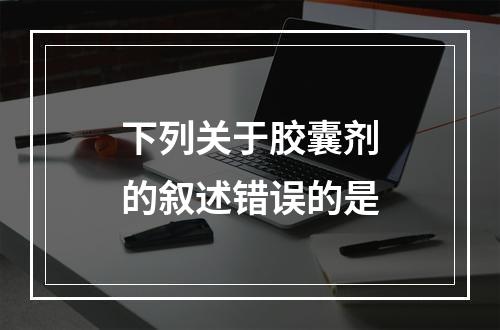 下列关于胶囊剂的叙述错误的是